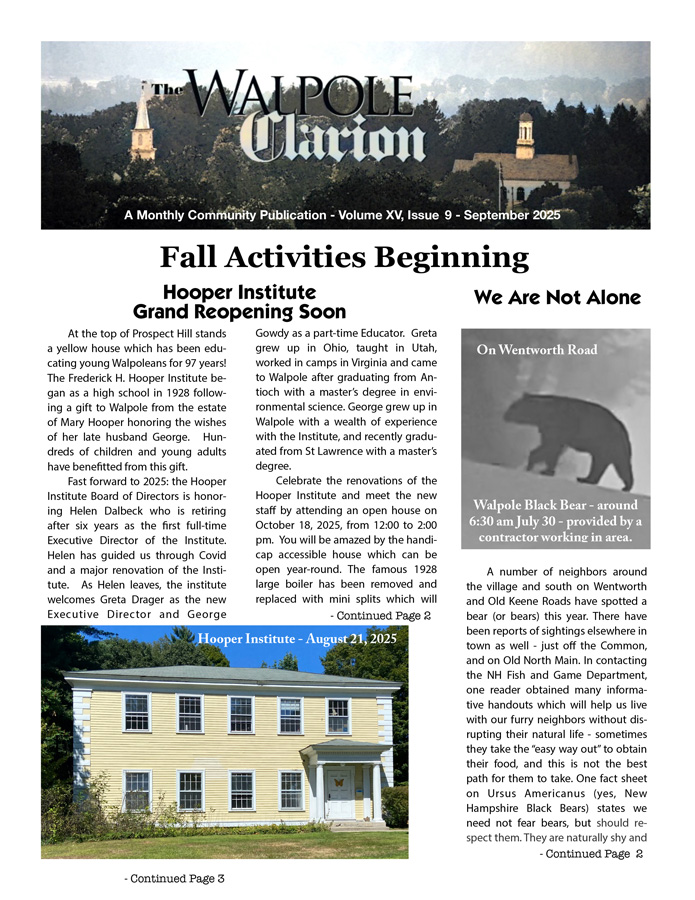 The WALPOLE Clarion

A Monthly Community Publication - Volume XV, Issue 9 - September 2025

Fall Activities Beginning

Hooper Institute Grand Reopening Soon

At the top of Prospect Hill stands a yellow house which has been educating young Walpoleans for 97 years! The Frederick H. Hooper Institute began as a high school in 1928 following a gift to Walpole from the estate of Mary Hooper honoring the wishes of her late husband George. Hundreds of children and young adults have benefitted from this gift.

Fast forward to 2025: the Hooper Institute Board of Directors is honoring Helen Dalbeck who is retiring after six years as the first full-time Executive Director of the Institute. Helen has guided us through Covid and a major renovation of the Institute. As Helen leaves, the institute welcomes Greta Drager as the new Executive Director and George Gowdy as a part-time Educator. Greta grew up in Ohio, taught in Utah, worked in camps in Virginia and came to Walpole after graduating from Antioch with a master's degree in environmental science. George grew up in Walpole with a wealth of experience with the Institute, and recently graduated from St Lawrence with a master's degree.

Celebrate the renovations of the Hooper Institute and meet the new staff by attending an open house on October 18, 2025, from 12:00 to 2:00 pm. You will be amazed by the handicap accessible house which can be open year-round. The famous 1928 large boiler has been removed and replaced with mini splits which will

- Continued Page 2

Hooper Institute - August 21, 2025

- Continued Page 3

We Are Not Alone

On Wentworth Road

Walpole Black Bear - around 6:30 am July 30 - provided by a contractor working in area.

A number of neighbors around the village and south on Wentworth and Old Keene Roads have spotted a bear (or bears) this year. There have been reports of sightings elsewhere in town as well - just off the Common, and on Old North Main. In contacting the NH Fish and Game Department, one reader obtained many informative handouts which will help us live with our furry neighbors without disrupting their natural life - sometimes they take the "easy way out" to obtain their food, and this is not the best path for them to take. One fact sheet on Ursus Americanus (yes, New Hampshire Black Bears) states we need not fear bears, but should respect them. They are naturally shy and

- Continued Page 2